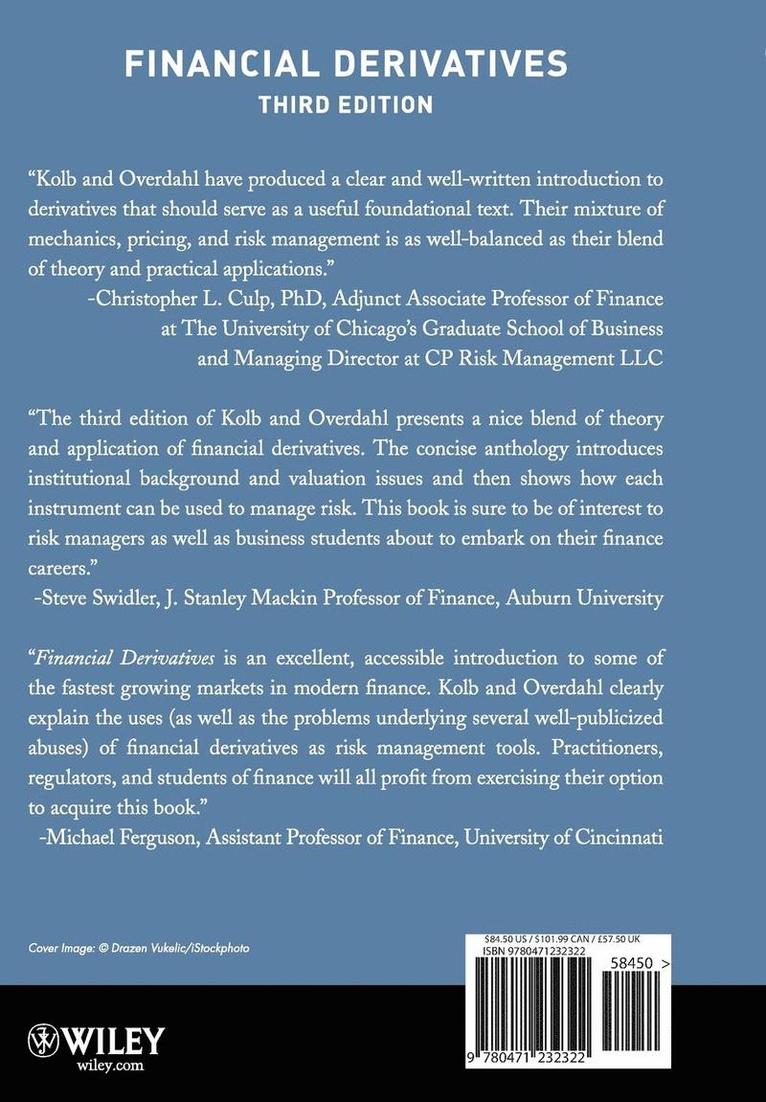 FINANCIAL DERIVATIVES
THIRD EDITION

"Kolb and Overdahl have produced a clear and well-written introduction to derivatives that should serve as a useful foundational text. Their mixture of mechanics, pricing, and risk management is as well-balanced as their blend of theory and practical applications."
-Christopher L. Culp, PhD, Adjunct Associate Professor of Finance at The University of Chicago's Graduate School of Business and Managing Director at CP Risk Management LLC

"The third edition of Kolb and Overdahl presents a nice blend of theory and application of financial derivatives. The concise anthology introduces institutional background and valuation issues and then shows how each instrument can be used to manage risk. This book is sure to be of interest to risk managers as well as business students about to embark on their finance careers."
-Steve Swidler, J. Stanley Mackin Professor of Finance, Auburn University

"Financial Derivatives is an excellent, accessible introduction to some of the fastest growing markets in modern finance. Kolb and Overdahl clearly explain the uses (as well as the problems underlying several well-publicized abuses) of financial derivatives as risk management tools. Practitioners, regulators, and students of finance will all profit from exercising their option to acquire this book."
-Michael Ferguson, Assistant Professor of Finance, University of Cincinnati

Cover Image: © Drazen Vukelic/iStockphoto

$84.50 US / $101.99 CAN / £57.50 UK
ISBN 9780471232322
58450 >
9 780471 232322

WILEY
wiley.com